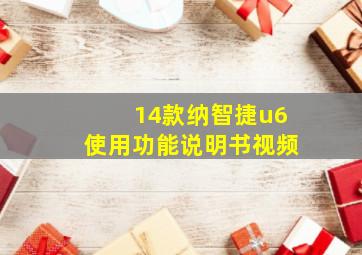 14款纳智捷u6
使用功能说明书视频